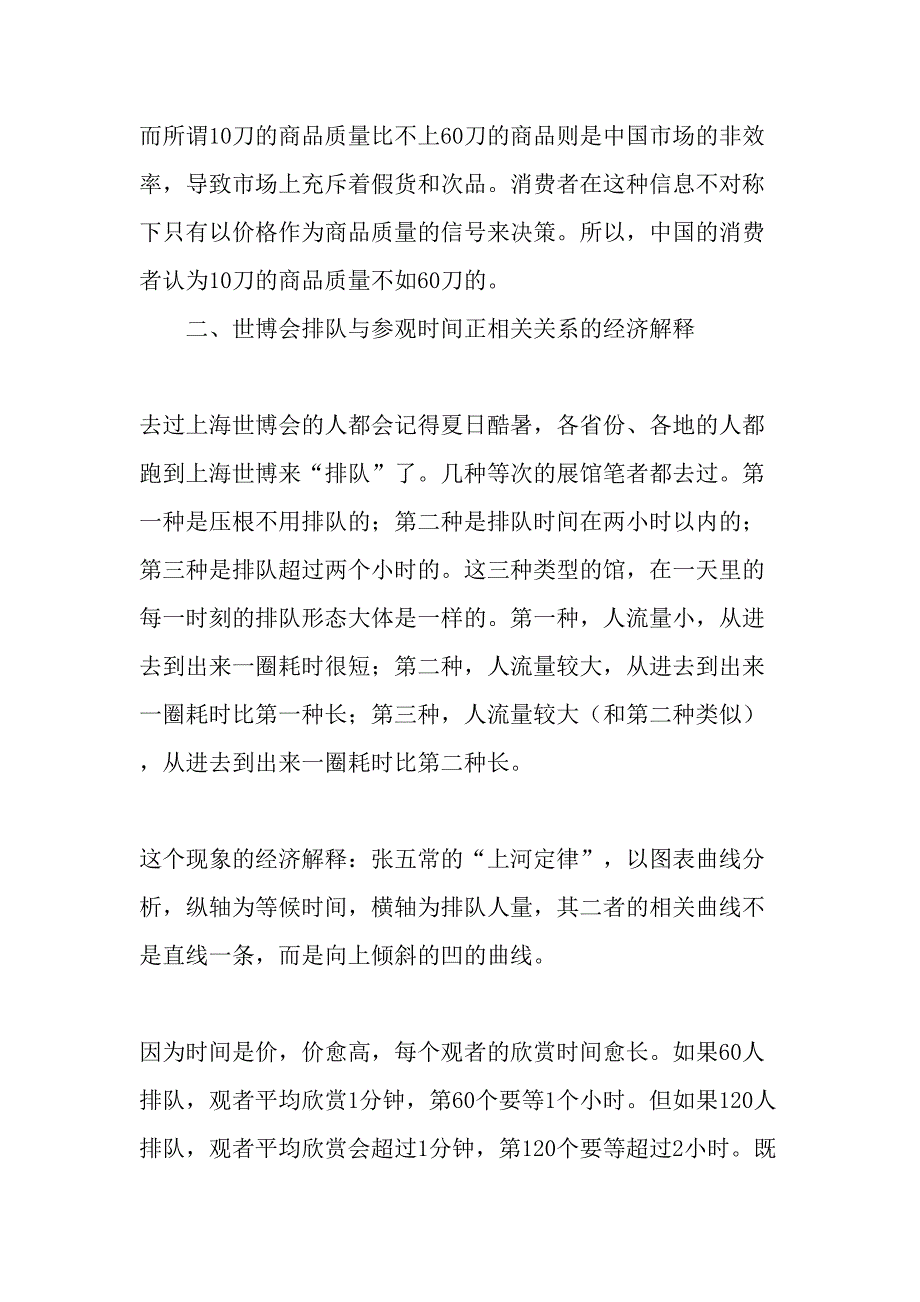 而所谓10刀的商品质量比不上60刀的商品则是中国市场的非效率，导致市场上充斥着假货和次品。消费者在这种信息不对称下只有以价格作为商品质量的信号来决策。所以，中国的消费者认为10刀的商品质量不如60刀的。

二、世博会排队与参观时间正相关关系的经济解释

去过上海世博会的人都会记得夏日酷暑，各省份、各地的人都跑到上海世博来“排队”了。几种等次的展馆笔者都去过。第一种是压根不用排队的；第二种是排队时间在两小时以内的；第三种是排队超过两个小时的。这三种类型的馆，在一天里的每一时刻的排队形态大体是一样的。第一种，人流量小，从进去到出来一圈耗时很短；第二种，人流量较大，从进去到出来一圈耗时比第一种长；第三种，人流量较大（和第二种类似），从进去到出来一圈耗时比第二种长。

这个现象的经济解释：张五常的“上河定律”，以图表曲线分析，纵轴为等候时间，横轴为排队人量，其二者的相关曲线不是直线一条，而是向上倾斜的凹的曲线。

因为时间是价，价愈高，每个观者的欣赏时间愈长。如果60人排队，观者平均欣赏1分钟，第60个要等1个小时。但如果120人排队，观者平均欣赏会超过1分钟，第120个要等超过2小时。既